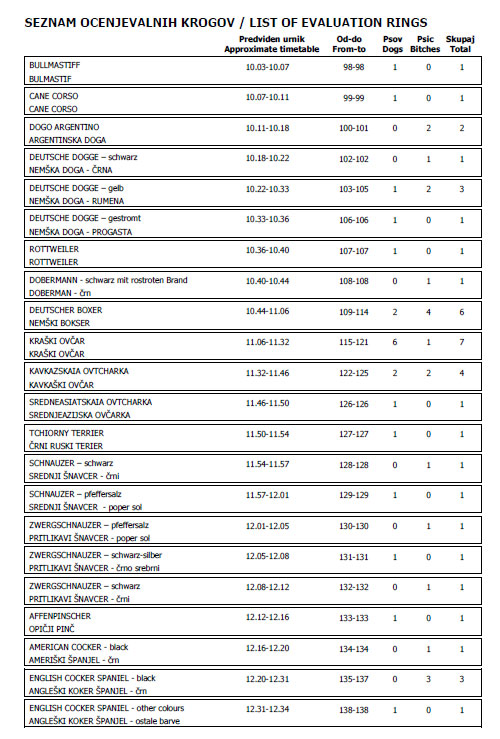 SEZNAM OCENJEVALNIH KROGOV / LIST OF EVALUATION RINGS

| | Predviden urnik Approximate timetable | Od-do From-to | Psov Dogs | Psic Bitches | Skupaj Total |
|---|---|---|---|---|---|
| BULLMASTIFF BULMASTIF | 10.03-10.07 | 98-98 | 1 | 0 | 1 |
| CANE CORSO CANE CORSO | 10.07-10.11 | 99-99 | 1 | 0 | 1 |
| DOGO ARGENTINO ARGENTINSKA DOGA | 10.11-10.18 | 100-101 | 0 | 2 | 2 |
| DEUTSCHE DOGGE – schwarz NEMŠKA DOGA - ČRNA | 10.18-10.22 | 102-102 | 0 | 1 | 1 |
| DEUTSCHE DOGGE – gelb NEMŠKA DOGA - RUMENA | 10.22-10.33 | 103-105 | 1 | 2 | 3 |
| DEUTSCHE DOGGE – gestromt NEMŠKA DOGA - PROGASTA | 10.33-10.36 | 106-106 | 1 | 0 | 1 |
| ROTTWEILER ROTTWEILER | 10.36-10.40 | 107-107 | 1 | 0 | 1 |
| DOBERMANN - schwarz mit rostroten Brand DOBERMAN - črn | 10.40-10.44 | 108-108 | 0 | 1 | 1 |
| DEUTSCHER BOXER NEMŠKI BOKSER | 10.44-11.06 | 109-114 | 2 | 4 | 6 |
| KRAŠKI OVČAR KRAŠKI OVČAR | 11.06-11.32 | 115-121 | 6 | 1 | 7 |
| KAVKAZSKAIA OVTCHARKA KAVKAŠKI OVČAR | 11.32-11.46 | 122-125 | 2 | 2 | 4 |
| SREDNEASIATSKAIA OVTCHARKA SREDNJEAZIJSKA OVČARKA | 11.46-11.50 | 126-126 | 1 | 0 | 1 |
| TCHIORNY TERRIER ČRNI RUSKI TERIER | 11.50-11.54 | 127-127 | 1 | 0 | 1 |
| SCHNAUZER – schwarz SREDNJI ŠNAVCER - črni | 11.54-11.57 | 128-128 | 0 | 1 | 1 |
| SCHNAUZER – pfeffersalz SREDNJI ŠNAVCER - poper sol | 11.57-12.01 | 129-129 | 1 | 0 | 1 |
| ZWERGSCHNAUZER – pfeffersalz PRITLIKAVI ŠNAVCER - poper sol | 12.01-12.05 | 130-130 | 0 | 1 | 1 |
| ZWERGSCHNAUZER – schwarz-silber PRITLIKAVI ŠNAVCER - črno srebrni | 12.05-12.08 | 131-131 | 1 | 0 | 1 |
| ZWERGSCHNAUZER – schwarz PRITLIKAVI ŠNAVCER - črni | 12.08-12.12 | 132-132 | 0 | 1 | 1 |
| AFFENPINSCHER OPIČJI PINČ | 12.12-12.16 | 133-133 | 1 | 0 | 1 |
| AMERICAN COCKER - black AMERIŠKI ŠPANJEL - črn | 12.16-12.20 | 134-134 | 0 | 1 | 1 |
| ENGLISH COCKER SPANIEL - black ANGLEŠKI KOKER ŠPANJEL - črn | 12.20-12.31 | 135-137 | 0 | 3 | 3 |
| ENGLISH COCKER SPANIEL - other colours ANGLEŠKI KOKER ŠPANJEL - ostale barve | 12.31-12.34 | 138-138 | 1 | 0 | 1 |